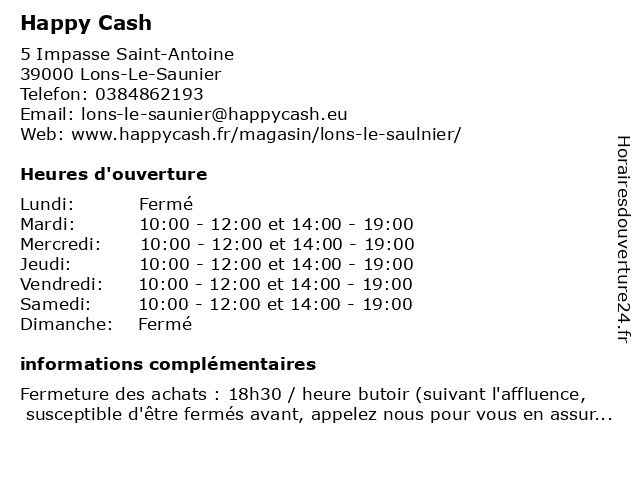 Happy Cash

5 Impasse Saint-Antoine
39000 Lons-Le-Saunier
Telefon: 0384862193
Email: lons-le-saunier@happycash.eu
Web: www.happycash.fr/magasin/lons-le-saulnier/

Heures d'ouverture

| | |
|---|---|
| Lundi: | Fermé |
| Mardi: | 10:00 - 12:00 et 14:00 - 19:00 |
| Mercredi: | 10:00 - 12:00 et 14:00 - 19:00 |
| Jeudi: | 10:00 - 12:00 et 14:00 - 19:00 |
| Vendredi: | 10:00 - 12:00 et 14:00 - 19:00 |
| Samedi: | 10:00 - 12:00 et 14:00 - 19:00 |
| Dimanche: | Fermé |

informations complémentaires

Fermeture des achats : 18h30 / heure butoir (suivant l'affluence, susceptible d'être fermés avant, appelez nous pour vous en assur...

Horairesdouverture24.fr